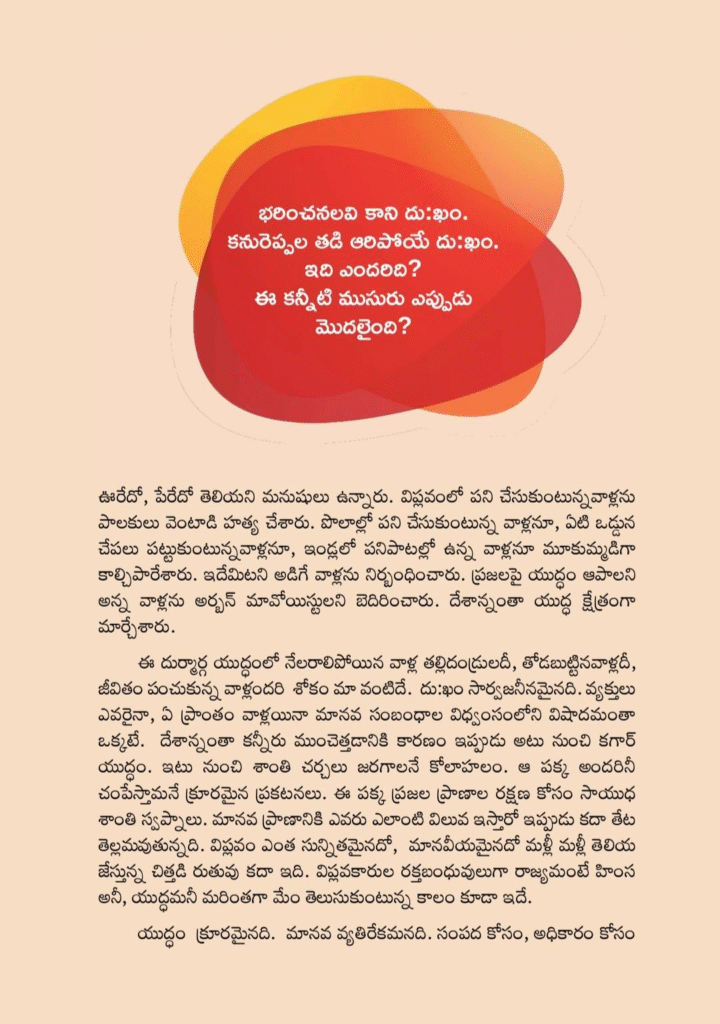 భరించనలవి కాని దు:ఖం.
కనురెప్పల తడి ఆరిపోయే దు:ఖం.
ఇది ఎందరిది?
ఈ కన్నీటి ముసురు ఎప్పుడు
మొదలైంది?

ఊరేదో, పేరేదో తెలియని మనుషులు ఉన్నారు. విప్లవంలో పని చేసుకుంటున్నవాళ్లను పాలకులు వెంటాడి హత్య చేశారు. పొలాల్లో పని చేసుకుంటున్న వాళ్లనూ, ఏటి ఒడ్డున చేపలు పట్టుకుంటున్నవాళ్లనూ, ఇండ్లలో పనిపాటల్లో ఉన్న వాళ్లనూ మూకుమ్మడిగా కాల్చిపారేశారు. ఇదేమిటని అడిగే వాళ్లను నిర్బంధించారు. ప్రజలపై యుద్ధం ఆపాలని అన్న వాళ్లను అర్బన్ మావోయిస్టులని బెదిరించారు. దేశాన్నంతా యుద్ధ క్షేత్రంగా మార్చేశారు.

ఈ దుర్మార్గ యుద్ధంలో నేలరాలిపోయిన వాళ్ల తల్లిదండ్రులదీ, తోడబుట్టినవాళ్లదీ, జీవితం పంచుకున్న వాళ్లందరి శోకం మా వంటిదే. దు:ఖం సార్వజనీనమైనది. వ్యక్తులు ఎవరైనా, ఏ ప్రాంతం వాళ్లయినా మానవ సంబంధాల విధ్వంసంలోని విషాదమంతా ఒక్కటే. దేశాన్నంతా కన్నీరు ముంచెత్తడానికి కారణం ఇప్పుడు అటు నుంచి కగార్ యుద్ధం. ఇటు నుంచి శాంతి చర్చలు జరగాలనే కోలాహలం. ఆ పక్క అందరినీ చంపేస్తామనే క్రూరమైన ప్రకటనలు. ఈ పక్క ప్రజల ప్రాణాల రక్షణ కోసం సాయుధ శాంతి స్వప్నాలు. మానవ ప్రాణానికి ఎవరు ఎలాంటి విలువ ఇస్తారో ఇప్పుడు కదా తేట తెల్లమవుతున్నది. విప్లవం ఎంత సున్నితమైనదో, మానవీయమైనదో మళ్లీ మళ్లీ తెలియ జేస్తున్న చిత్తడి రుతువు కదా ఇది. విప్లవకారుల రక్తబంధువులుగా రాజ్యమంటే హింస అనీ, యుద్ధమనీ మరింతగా మేం తెలుసుకుంటున్న కాలం కూడా ఇదే.

యుద్ధం క్రూరమైనది. మానవ వ్యతిరేకమనది. సంపద కోసం, అధికారం కోసం